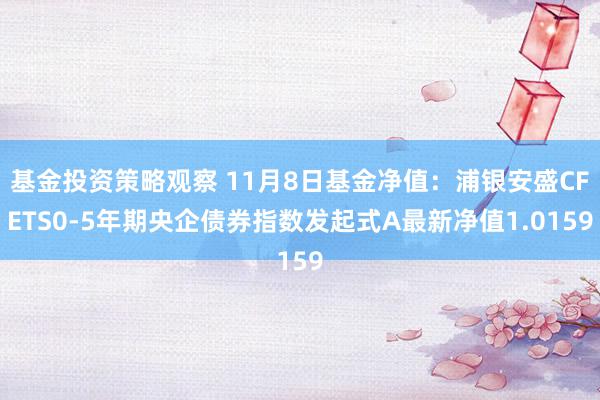 基金投资策略观察 11月8日基金净值：浦银安盛CFETS0-5年期央企债券指数发起式A最新净值1.0159159